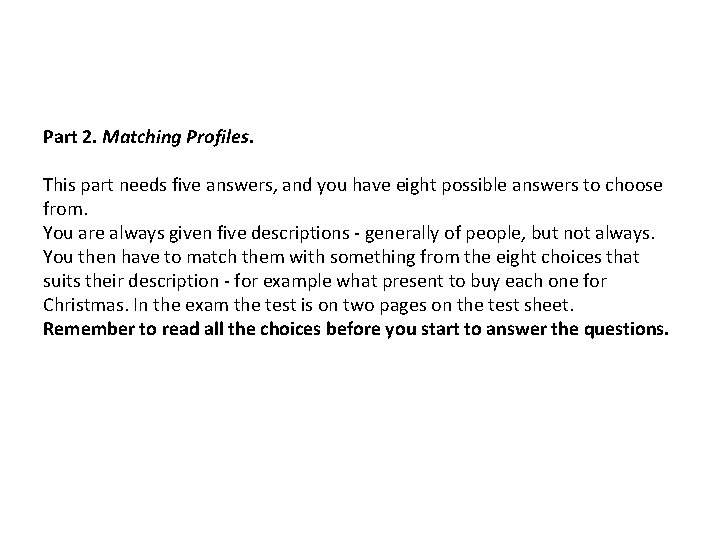 Part 2. Matching Profiles.

This part needs five answers, and you have eight possible answers to choose from.
You are always given five descriptions - generally of people, but not always. You then have to match them with something from the eight choices that suits their description - for example what present to buy each one for Christmas. In the exam the test is on two pages on the test sheet.
Remember to read all the choices before you start to answer the questions.